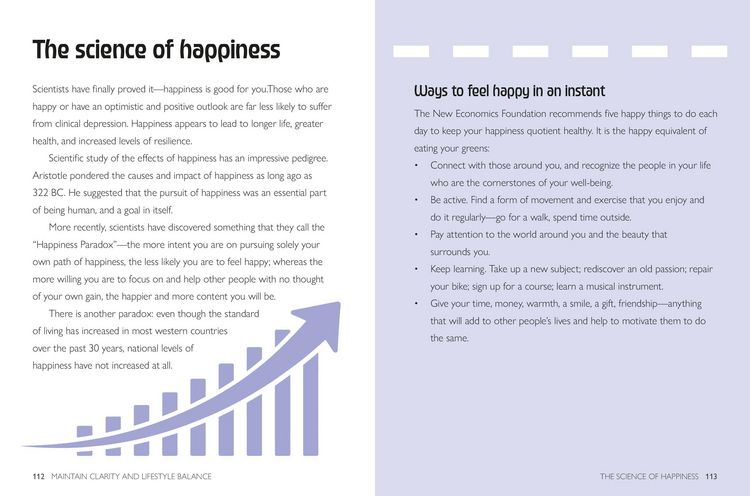 The science of happiness

Scientists have finally proved it—happiness is good for you.Those who are happy or have an optimistic and positive outlook are far less likely to suffer from clinical depression. Happiness appears to lead to longer life, greater health, and increased levels of resilience.

Scientific study of the effects of happiness has an impressive pedigree. Aristotle pondered the causes and impact of happiness as long ago as 322 BC. He suggested that the pursuit of happiness was an essential part of being human, and a goal in itself.

More recently, scientists have discovered something that they call the "Happiness Paradox"—the more intent you are on pursuing solely your own path of happiness, the less likely you are to feel happy; whereas the more willing you are to focus on and help other people with no thought of your own gain, the happier and more content you will be.

There is another paradox: even though the standard of living has increased in most western countries over the past 30 years, national levels of happiness have not increased at all.

112 MAINTAIN CLARITY AND LIFESTYLE BALANCE

Ways to feel happy in an instant

The New Economics Foundation recommends five happy things to do each day to keep your happiness quotient healthy. It is the happy equivalent of eating your greens:

• Connect with those around you, and recognize the people in your life who are the cornerstones of your well-being.
• Be active. Find a form of movement and exercise that you enjoy and do it regularly—go for a walk, spend time outside.
• Pay attention to the world around you and the beauty that surrounds you.
• Keep learning. Take up a new subject; rediscover an old passion; repair your bike; sign up for a course; learn a musical instrument.
• Give your time, money, warmth, a smile, a gift, friendship—anything that will add to other people's lives and help to motivate them to do the same.

THE SCIENCE OF HAPPINESS 113